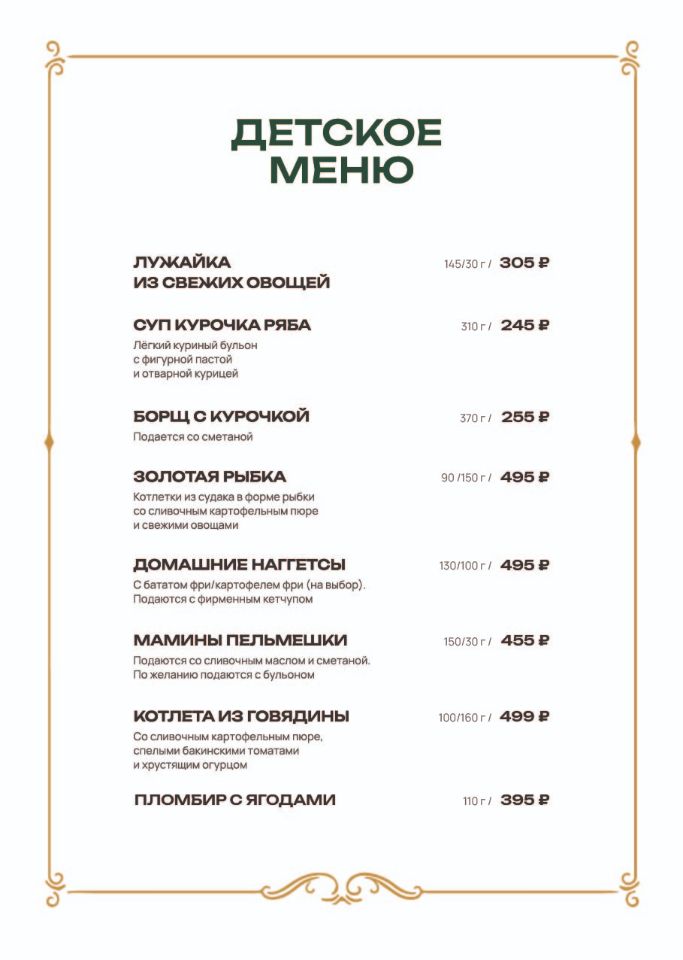 ДЕТСКОЕ МЕНЮ

ЛУЖАЙКА ИЗ СВЕЖИХ ОВОЩЕЙ 145/30 г / 305 ₽

СУП КУРОЧКА РЯБА 310 г / 245 ₽
Лёгкий куриный бульон с фигурной пастой и отварной курицей

БОРЩ С КУРОЧКОЙ 370 г / 255 ₽
Подается со сметаной

ЗОЛОТАЯ РЫБКА 90 /150 г / 495 ₽
Котлетки из судака в форме рыбки со сливочным картофельным пюре и свежими овощами

ДОМАШНИЕ НАГГЕТСЫ 130/100 г / 495 ₽
С бататом фри/картофелем фри (на выбор). Подаются с фирменным кетчупом

МАМИНЫ ПЕЛЬМЕШКИ 150/30 г / 455 ₽
Подаются со сливочным маслом и сметаной. По желанию подаются с бульоном

КОТЛЕТА ИЗ ГОВЯДИНЫ 100/160 г / 499 ₽
Со сливочным картофельным пюре, спелыми бакинскими томатами и хрустящим огурцом

ПЛОМБИР С ЯГОДАМИ 110 г / 395 ₽